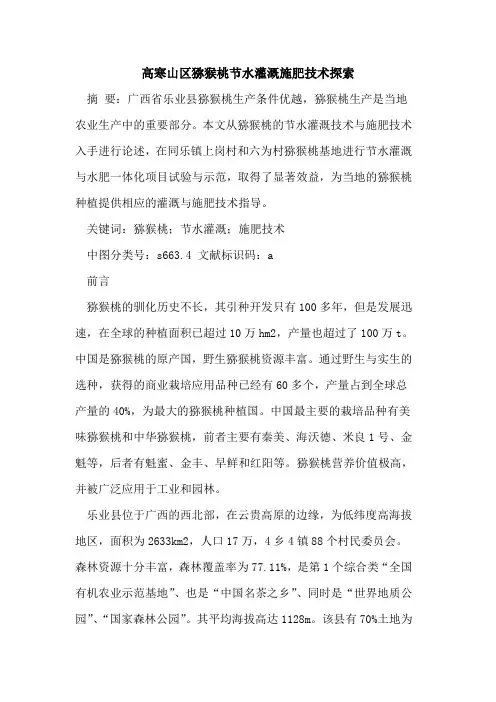 高寒山区猕猴桃节水灌溉施肥技术探索

摘 要：广西省乐业县猕猴桃生产条件优越，猕猴桃生产是当地农业生产中的重要部分。本文从猕猴桃的节水灌溉技术与施肥技术入手进行论述，在同乐镇上岗村和六为村猕猴桃基地进行节水灌溉与水肥一体化项目试验与示范，取得了显著效益，为当地的猕猴桃种植提供相应的灌溉与施肥技术指导。

关键词：猕猴桃；节水灌溉；施肥技术

中图分类号：s663.4 文献标识码：a

前言

猕猴桃的驯化历史不长，其引种开发只有100多年，但是发展迅速，在全球的种植面积已超过10万hm2，产量也超过了100万t。中国是猕猴桃的原产国，野生猕猴桃资源丰富。通过野生与实生的选种，获得的商业栽培应用品种已经有60多个，产量占到全球总产量的40%，为最大的猕猴桃种植国。中国最主要的栽培品种有美味猕猴桃和中华猕猴桃，前者主要有秦美、海沃德、米良1号、金魁等，后者有魁蜜、金丰、早鲜和红阳等。猕猴桃营养价值极高，并被广泛应用于工业和园林。

乐业县位于广西的西北部，在云贵高原的边缘，为低纬度高海拔地区，面积为2633km2，人口17万，4乡4镇88个村民委员会。森林资源十分丰富，森林覆盖率为77.11%，是第1个综合类“全国有机农业示范基地”、也是“中国名茶之乡”、同时是“世界地质公园”、“国家森林公园”。其平均海拔高达1128m。该县有70%土地为